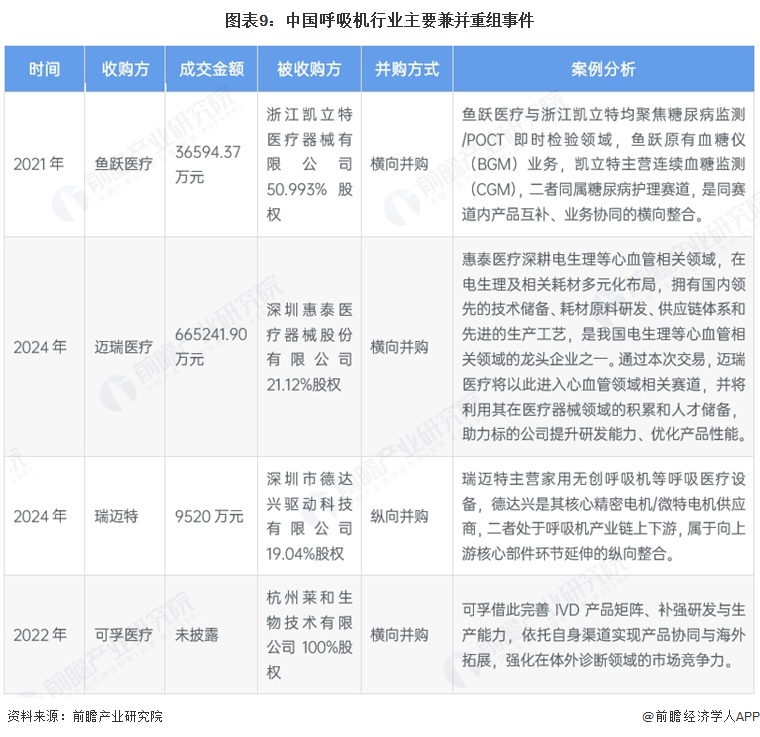 图表9：中国呼吸机行业主要兼并重组事件

| 时间 | 收购方 | 成交金额 | 被收购方 | 并购方式 | 案例分析 |
|---|---|---|---|---|---|
| 2021年 | 鱼跃医疗 | 36594.37万元 | 浙江凯立特医疗器械有限公司50.993%股权 | 横向并购 | 鱼跃医疗与浙江凯立特均聚焦糖尿病监测/POCT即时检验领域，鱼跃原有血糖仪（BGM）业务，凯立特主营连续血糖监测（CGM），二者同属糖尿病护理赛道，是同赛道内产品互补、业务协同的横向整合。 |
| 2024年 | 迈瑞医疗 | 665241.90万元 | 深圳惠泰医疗器械股份有限公司21.12%股权 | 横向并购 | 惠泰医疗深耕电生理等心血管相关领域，在电生理及相关耗材多元化布局，拥有国内领先的技术储备、耗材原料研发、供应链体系和先进的生产工艺，是我国电生理等心血管相关领域的龙头企业之一。通过本次交易，迈瑞医疗将以此进入心血管领域相关赛道，并将利用其在医疗器械领域的积累和人才储备，助力标的公司提升研发能力、优化产品性能。 |
| 2024年 | 瑞迈特 | 9520万元 | 深圳市德达兴驱动科技有限公司19.04%股权 | 纵向并购 | 瑞迈特主营家用无创呼吸机等呼吸医疗设备，德达兴是其核心精密电机/微特电机供应商，二者处于呼吸机产业链上下游，属于向上游核心部件环节延伸的纵向整合。 |
| 2022年 | 可孚医疗 | 未披露 | 杭州莱和生物技术有限公司100%股权 | 横向并购 | 可孚借此完善IVD产品矩阵、补强研发与生产能力，依托自身渠道实现产品协同与海外拓展，强化在体外诊断领域的市场竞争力。 |

资料来源：前瞻产业研究院

@前瞻经济学人APP

前瞻产业研究院